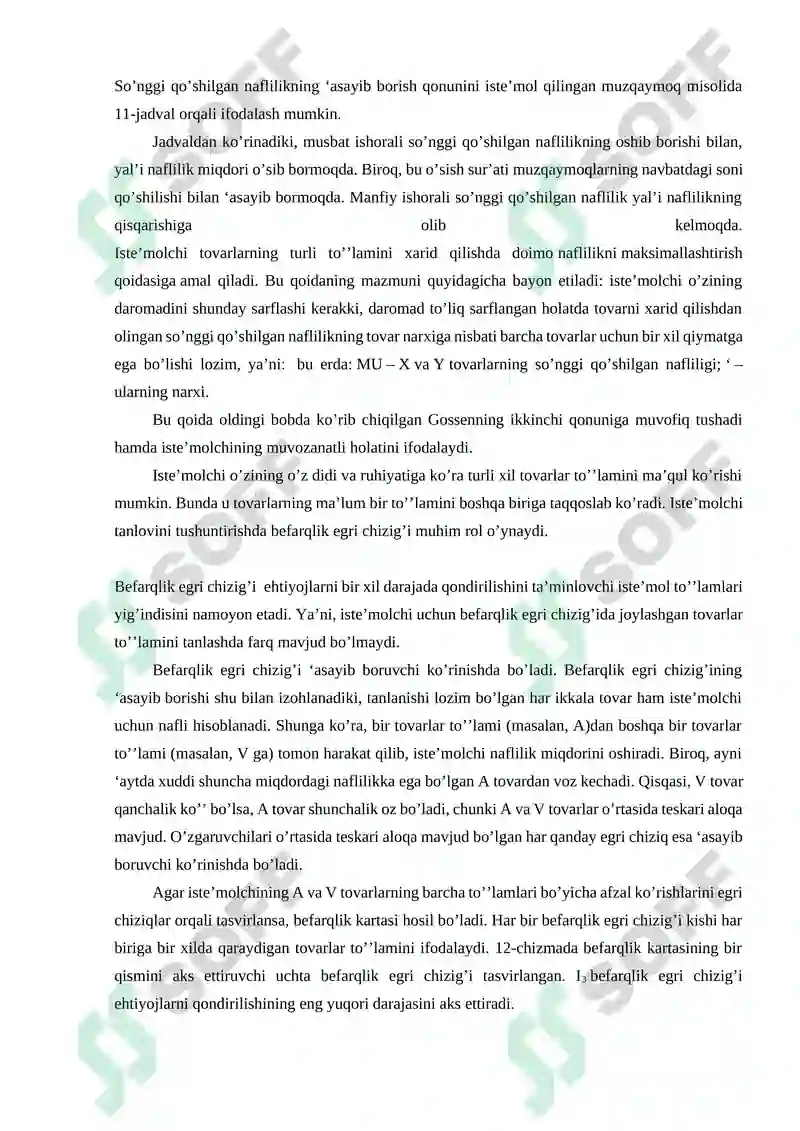 So’nggi qo’shilgan naflilikning ‘asayib borish qonunini iste’mol qilingan muzqaymoq misolida 11-jadval orqali ifodalash mumkin.

Jadvaldan ko’rinadiki, musbat ishorali so’nggi qo’shilgan naflilikning oshib borishi bilan, yal’i naflilik miqdori o’sib bormoqda. Biroq, bu o’sish sur’ati muzqaymoqlarning navbatdagi soni qo’shilishi bilan ‘asayib bormoqda. Manfiy ishorali so’nggi qo’shilgan naflilik yal’i naflilikning qisqarishiga olib kelmoqda.
Iste’molchi tovarlarning turli to’’lamini xarid qilishda doimo naflilikni maksimallashtirish qoidasiga amal qiladi. Bu qoidaning mazmuni quyidagicha bayon etiladi: iste’molchi o’zining daromadini shunday sarflashi kerakki, daromad to’liq sarflangan holatda tovarni xarid qilishdan olingan so’nggi qo’shilgan naflilikning tovar narxiga nisbati barcha tovarlar uchun bir xil qiymatga ega bo’lishi lozim, ya’ni: bu erda: MU – X va Y tovarlarning so’nggi qo’shilgan nafliligi; ‘ – ularning narxi.

Bu qoida oldingi bobda ko’rib chiqilgan Gossenning ikkinchi qonuniga muvofiq tushadi hamda iste’molchining muvozanatli holatini ifodalaydi.

Iste’molchi o’zining o’z didi va ruhiyatiga ko’ra turli xil tovarlar to’’lamini ma’qul ko’rishi mumkin. Bunda u tovarlarning ma’lum bir to’’lamini boshqa biriga taqqoslab ko’radi. Iste’molchi tanlovini tushuntirishda befarqlik egri chizig’i muhim rol o’ynaydi.

Befarqlik egri chizig’i ehtiyojlarni bir xil darajada qondirilishini ta’minlovchi iste’mol to’’lamlari yig’indisini namoyon etadi. Ya’ni, iste’molchi uchun befarqlik egri chizig’ida joylashgan tovarlar to’’lamini tanlashda farq mavjud bo’lmaydi.

Befarqlik egri chizig’i ‘asayib boruvchi ko’rinishda bo’ladi. Befarqlik egri chizig’ining ‘asayib borishi shu bilan izohlanadiki, tanlanishi lozim bo’lgan har ikkala tovar ham iste’molchi uchun nafli hisoblanadi. Shunga ko’ra, bir tovarlar to’’lami (masalan, A)dan boshqa bir tovarlar to’’lami (masalan, V ga) tomon harakat qilib, iste’molchi naflilik miqdorini oshiradi. Biroq, ayni ‘aytda xuddi shuncha miqdordagi naflilikka ega bo’lgan A tovardan voz kechadi. Qisqasi, V tovar qanchalik ko’’ bo’lsa, A tovar shunchalik oz bo’ladi, chunki A va V tovarlar o’rtasida teskari aloqa mavjud. O’zgaruvchilari o’rtasida teskari aloqa mavjud bo’lgan har qanday egri chiziq esa ‘asayib boruvchi ko’rinishda bo’ladi.

Agar iste’molchining A va V tovarlarning barcha to’’lamlari bo’yicha afzal ko’rishlarini egri chiziqlar orqali tasvirlansa, befarqlik kartasi hosil bo’ladi. Har bir befarqlik egri chizig’i kishi har biriga bir xilda qaraydigan tovarlar to’’lamini ifodalaydi. 12-chizmada befarqlik kartasining bir qismini aks ettiruvchi uchta befarqlik egri chizig’i tasvirlangan. $I_3$ befarqlik egri chizig’i ehtiyojlarni qondirilishining eng yuqori darajasini aks ettiradi.